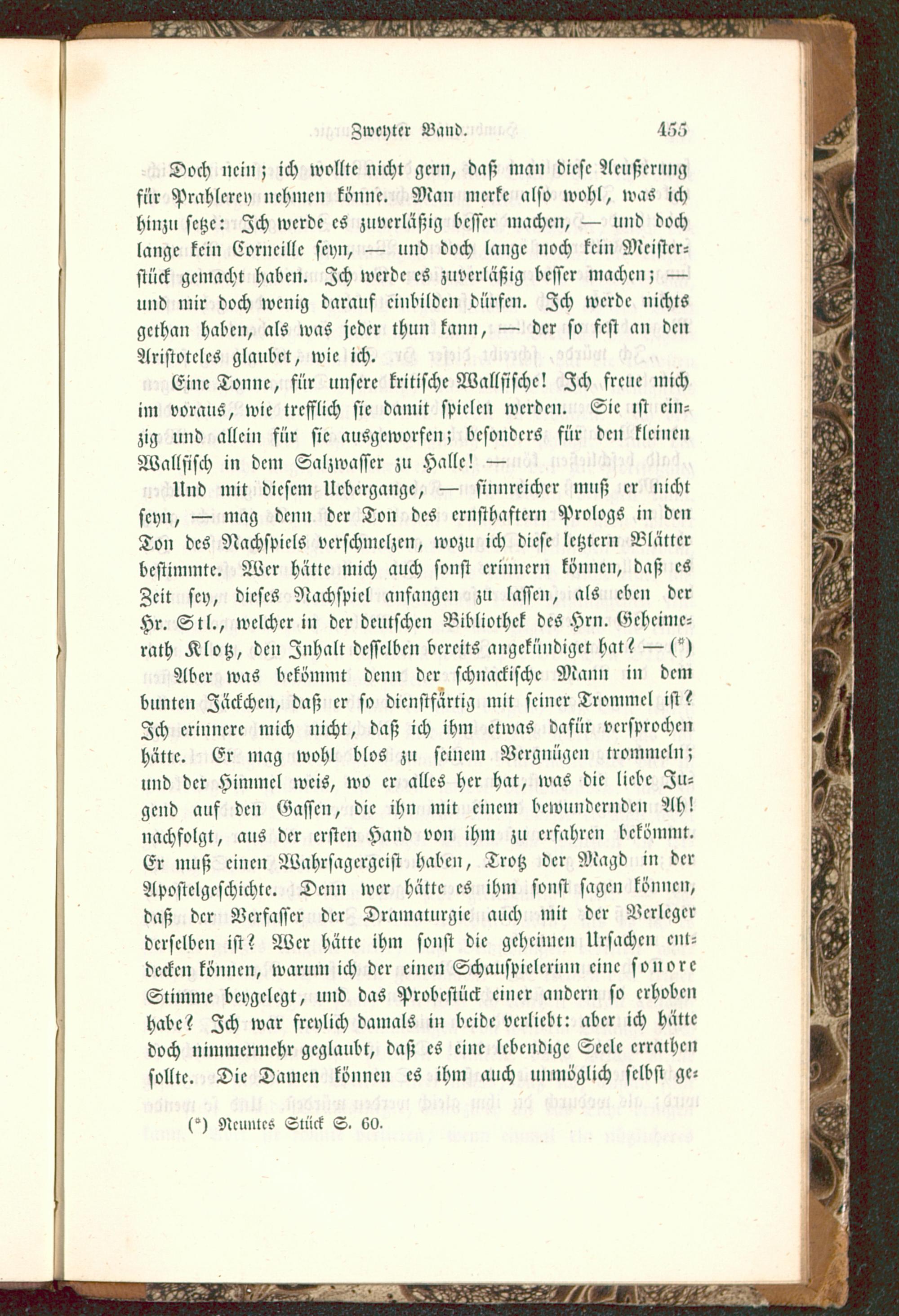 Zweyter Band. 455

Doch nein; ich wollte nicht gern, daß man diese Aeußerung für Prahlerey nehmen könne. Man merke also wohl, was ich hinzu setze: Ich werde es zuverläßig besser machen, — und doch lange kein Corneille seyn, — und doch lange noch kein Meisterstück gemacht haben. Ich werde es zuverläßig besser machen; — und mir doch wenig darauf einbilden dürfen. Ich werde nichts gethan haben, als was jeder thun kann, — der so fest an den Aristoteles glaubet, wie ich.

Eine Tonne, für unsere kritische Wallfische! Ich freue mich im voraus, wie trefflich sie damit spielen werden. Sie ist einzig und allein für sie ausgeworfen; besonders für den kleinen Wallfisch in dem Salzwasser zu Halle! —

Und mit diesem Uebergange, — sinnreicher muß er nicht seyn, — mag denn der Ton des ernsthaftern Prologs in den Ton des Nachspiels verschmelzen, wozu ich diese letztern Blätter bestimmte. Wer hätte mich auch sonst erinnern können, daß es Zeit sey, dieses Nachspiel anfangen zu lassen, als eben der Hr. Stl., welcher in der deutschen Bibliothek des Hrn. Geheimerath Klotz, den Inhalt desselben bereits angekündiget hat? — (*) Aber was bekömmt denn der schnackische Mann in dem bunten Jäckchen, daß er so dienstfärtig mit seiner Trommel ist? Ich erinnere mich nicht, daß ich ihm etwas dafür versprochen hätte. Er mag wohl blos zu seinem Vergnügen trommeln; und der Himmel weis, wo er alles her hat, was die liebe Jugend auf den Gassen, die ihn mit einem bewundernden Ah! nachfolgt, aus der ersten Hand von ihm zu erfahren bekömmt. Er muß einen Wahrsagergeist haben, Trotz der Magd in der Apostelgeschichte. Denn wer hätte es ihm sonst sagen können, daß der Verfasser der Dramaturgie auch mit der Verleger derselben ist? Wer hätte ihm sonst die geheimen Ursachen entdecken können, warum ich der einen Schauspielerinn eine sonore Stimme beygelegt, und das Probestück einer andern so erhoben habe? Ich war freylich damals in beide verliebt: aber ich hätte doch nimmermehr geglaubt, daß es eine lebendige Seele errathen sollte. Die Damen können es ihm auch unmöglich selbst ge-

(*) Neuntes Stück S. 60.